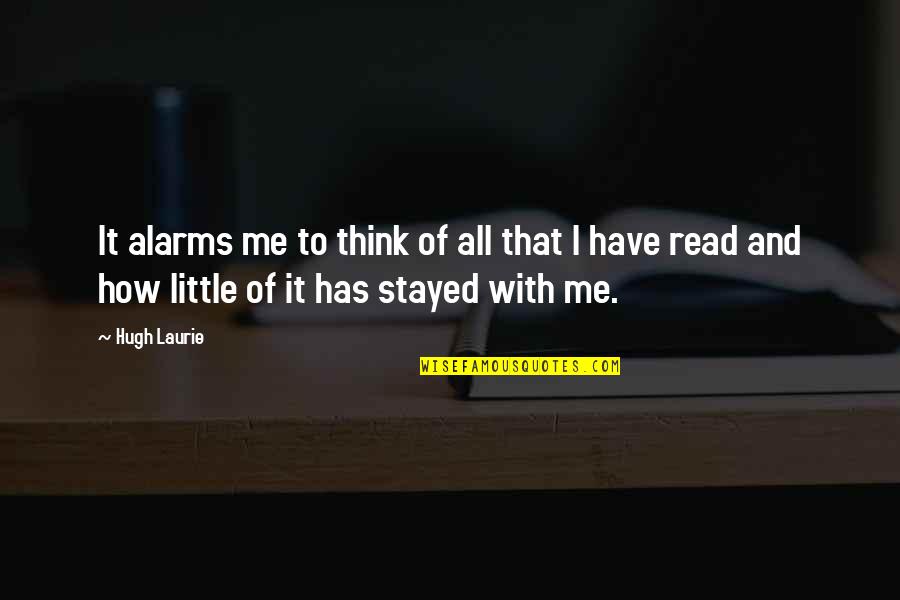 It alarms me to think of all that I have read and how little of it has stayed with me.

~ Hugh Laurie

WISEFAMOUSQUOTES.COM